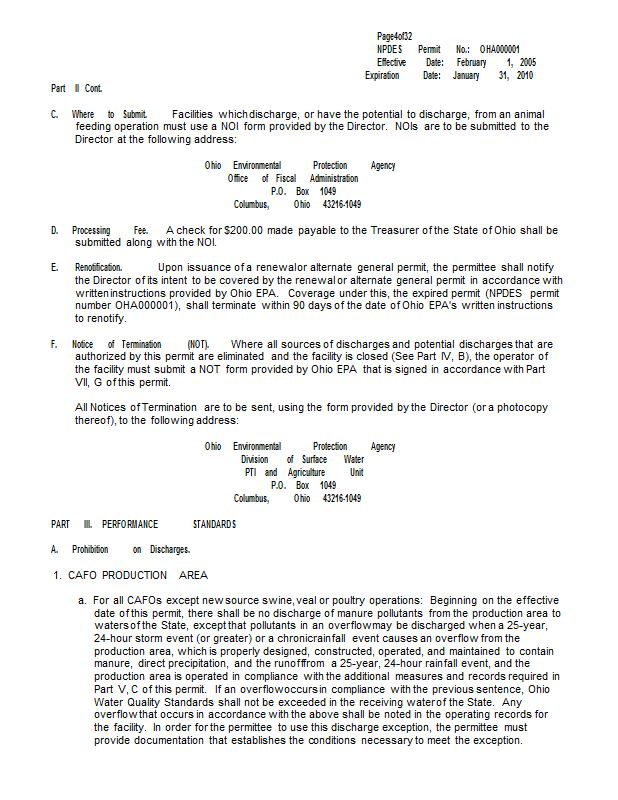 Page4of32
NPDES Permit No.: OHA000001
Effective Date: February 1, 2005
Expiration Date: January 31, 2010

Part II Cont.

C. Where to Submit. Facilities which discharge, or have the potential to discharge, from an animal feeding operation must use a NOI form provided by the Director. NOIs are to be submitted to the Director at the following address:

Ohio Environmental Protection Agency
Office of Fiscal Administration
P.O. Box 1049
Columbus, Ohio 43216-1049

D. Processing Fee. A check for $200.00 made payable to the Treasurer of the State of Ohio shall be submitted along with the NOI.

E. Renotification. Upon issuance of a renewal or alternate general permit, the permittee shall notify the Director of its intent to be covered by the renewal or alternate general permit in accordance with written instructions provided by Ohio EPA. Coverage under this, the expired permit (NPDES permit number OHA000001), shall terminate within 90 days of the date of Ohio EPA's written instructions to renotify.

F. Notice of Termination (NOT). Where all sources of discharges and potential discharges that are authorized by this permit are eliminated and the facility is closed (See Part IV, B), the operator of the facility must submit a NOT form provided by Ohio EPA that is signed in accordance with Part VII, G of this permit.

All Notices of Termination are to be sent, using the form provided by the Director (or a photocopy thereof), to the following address:

Ohio Environmental Protection Agency
Division of Surface Water
PTI and Agriculture Unit
P.O. Box 1049
Columbus, Ohio 43216-1049

PART III. PERFORMANCE STANDARDS

A. Prohibition on Discharges.

1. CAFO PRODUCTION AREA

a. For all CAFOs except new source swine, veal or poultry operations: Beginning on the effective date of this permit, there shall be no discharge of manure pollutants from the production area to waters of the State, except that pollutants in an overflow may be discharged when a 25-year, 24-hour storm event (or greater) or a chronic rainfall event causes an overflow from the production area, which is properly designed, constructed, operated, and maintained to contain manure, direct precipitation, and the runoff from a 25-year, 24-hour rainfall event, and the production area is operated in compliance with the additional measures and records required in Part V, C of this permit. If an overflow occurs in compliance with the previous sentence, Ohio Water Quality Standards shall not be exceeded in the receiving water of the State. Any overflow that occurs in accordance with the above shall be noted in the operating records for the facility. In order for the permittee to use this discharge exception, the permittee must provide documentation that establishes the conditions necessary to meet the exception.